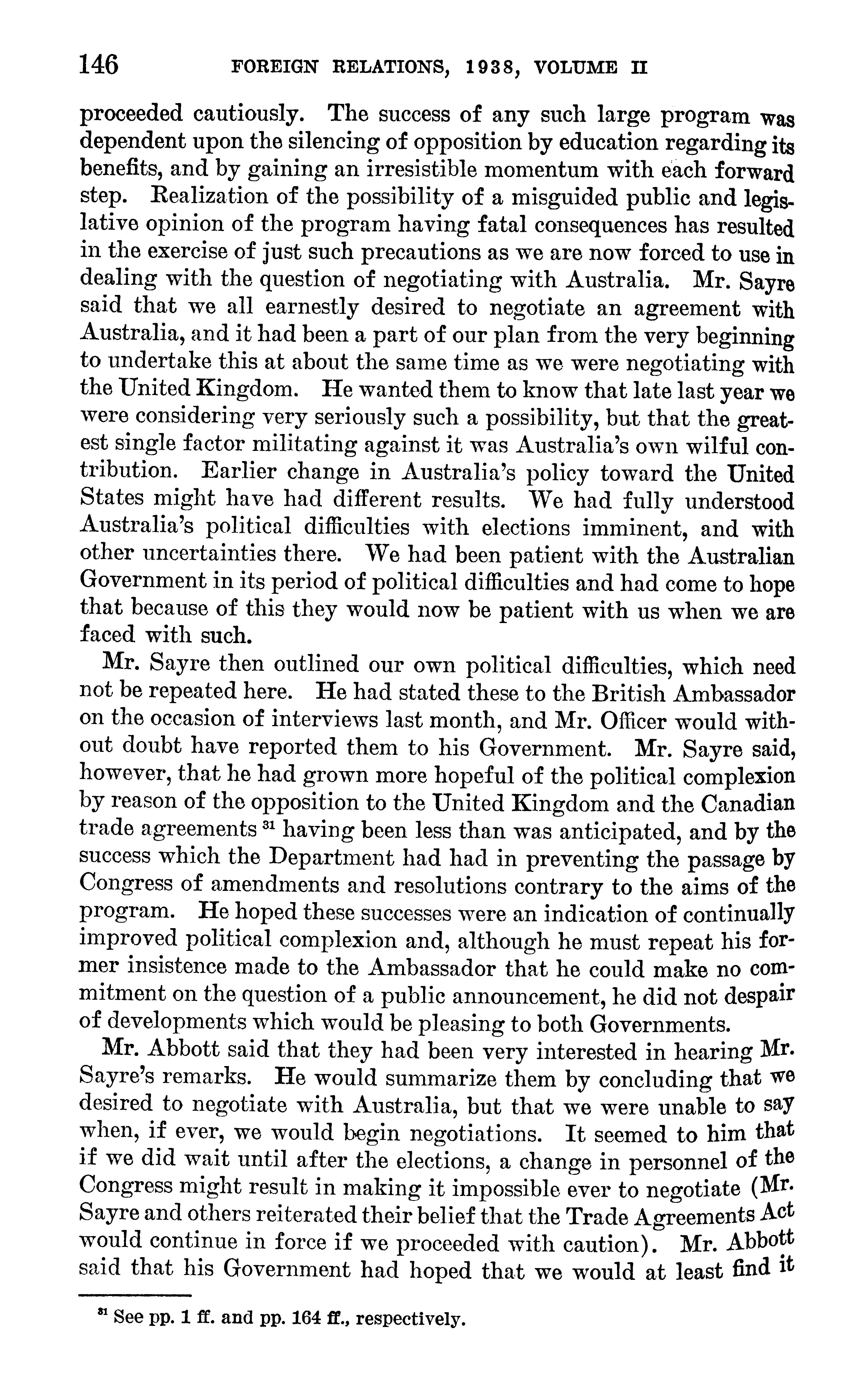 146 FOREIGN RELATIONS, 1938, VOLUME II

proceeded cautiously. The success of any such large program was dependent upon the silencing of opposition by education regarding its benefits, and by gaining an irresistible momentum with each forward step. Realization of the possibility of a misguided public and legislative opinion of the program having fatal consequences has resulted in the exercise of just such precautions as we are now forced to use in dealing with the question of negotiating with Australia. Mr. Sayre said that we all earnestly desired to negotiate an agreement with Australia, and it had been a part of our plan from the very beginning to undertake this at about the same time as we were negotiating with the United Kingdom. He wanted them to know that late last year we were considering very seriously such a possibility, but that the greatest single factor militating against it was Australia's own wilful contribution. Earlier change in Australia's policy toward the United States might have had different results. We had fully understood Australia's political difficulties with elections imminent, and with other uncertainties there. We had been patient with the Australian Government in its period of political difficulties and had come to hope that because of this they would now be patient with us when we are faced with such.

Mr. Sayre then outlined our own political difficulties, which need not be repeated here. He had stated these to the British Ambassador on the occasion of interviews last month, and Mr. Officer would without doubt have reported them to his Government. Mr. Sayre said, however, that he had grown more hopeful of the political complexion by reason of the opposition to the United Kingdom and the Canadian trade agreements $^{31}$ having been less than was anticipated, and by the success which the Department had had in preventing the passage by Congress of amendments and resolutions contrary to the aims of the program. He hoped these successes were an indication of continually improved political complexion and, although he must repeat his former insistence made to the Ambassador that he could make no commitment on the question of a public announcement, he did not despair of developments which would be pleasing to both Governments.

Mr. Abbott said that they had been very interested in hearing Mr. Sayre's remarks. He would summarize them by concluding that we desired to negotiate with Australia, but that we were unable to say when, if ever, we would begin negotiations. It seemed to him that if we did wait until after the elections, a change in personnel of the Congress might result in making it impossible ever to negotiate (Mr. Sayre and others reiterated their belief that the Trade Agreements Act would continue in force if we proceeded with caution). Mr. Abbott said that his Government had hoped that we would at least find it

$^{31}$ See pp. 1 ff. and pp. 164 ff., respectively.